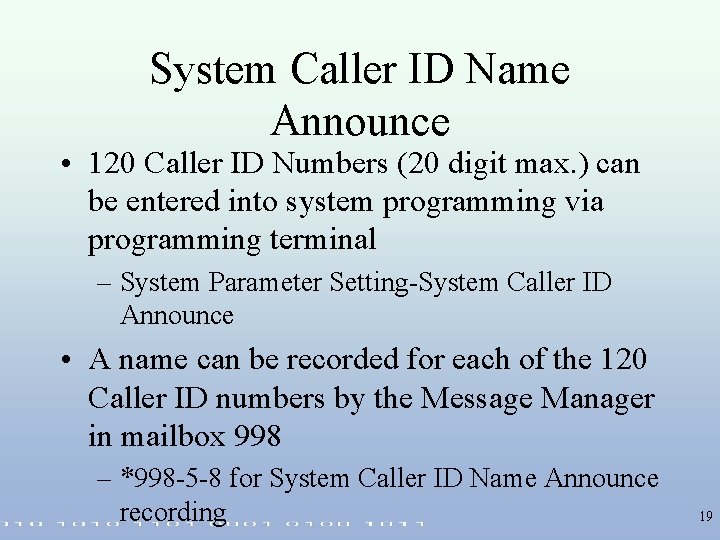 System Caller ID Name Announce

• 120 Caller ID Numbers (20 digit max.) can be entered into system programming via programming terminal
– System Parameter Setting-System Caller ID Announce

• A name can be recorded for each of the 120 Caller ID numbers by the Message Manager in mailbox 998
– *998-5-8 for System Caller ID Name Announce recording

19